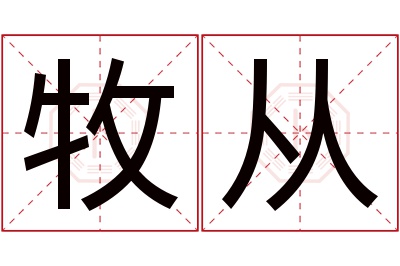 牧从